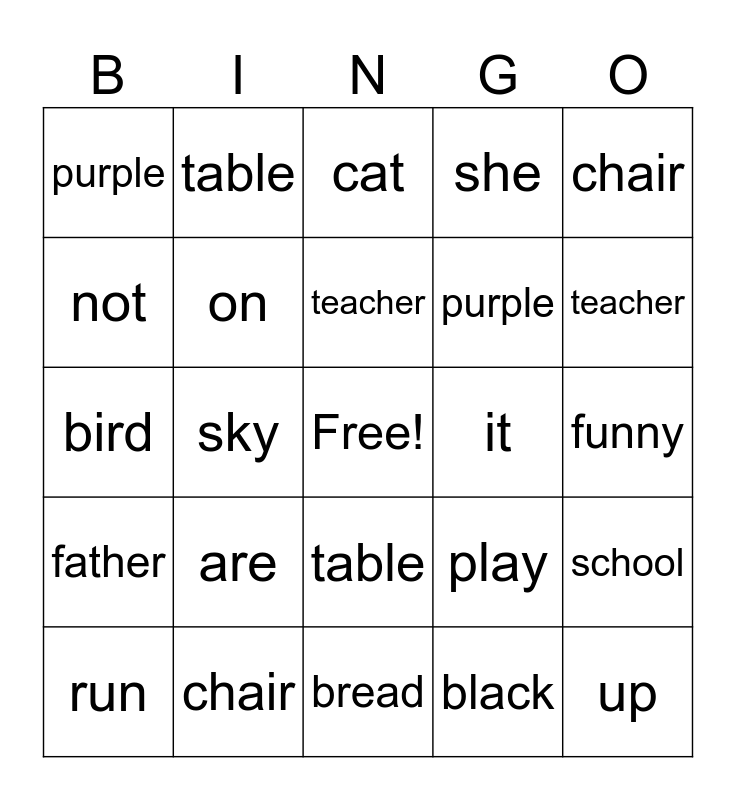 | B | I | N | G | O |
|---|---|---|---|---|
| purple | table | cat | she | chair |
| not | on | teacher | purple | teacher |
| bird | sky | Free! | it | funny |
| father | are | table | play | school |
| run | chair | bread | black | up |